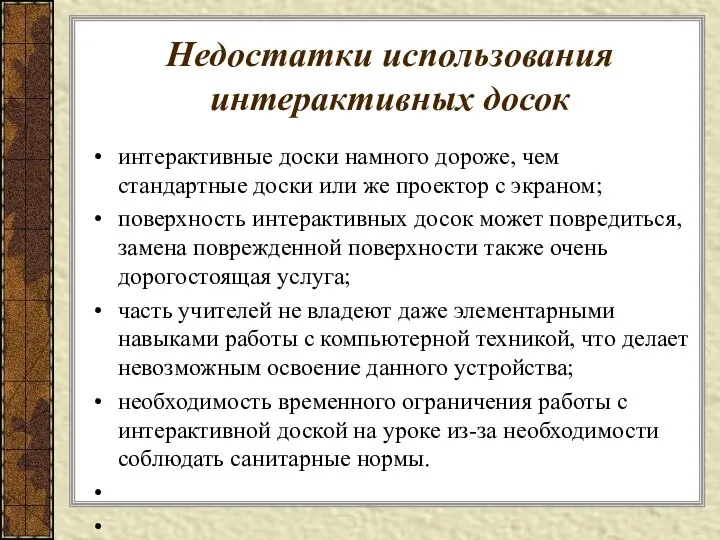 Недостатки использования интерактивных досок

• интерактивные доски намного дороже, чем стандартные доски или же проектор с экраном;
• поверхность интерактивных досок может повредиться, замена поврежденной поверхности также очень дорогостоящая услуга;
• часть учителей не владеют даже элементарными навыками работы с компьютерной техникой, что делает невозможным освоение данного устройства;
• необходимость временного ограничения работы с интерактивной доской на уроке из-за необходимости соблюдать санитарные нормы.
•
•